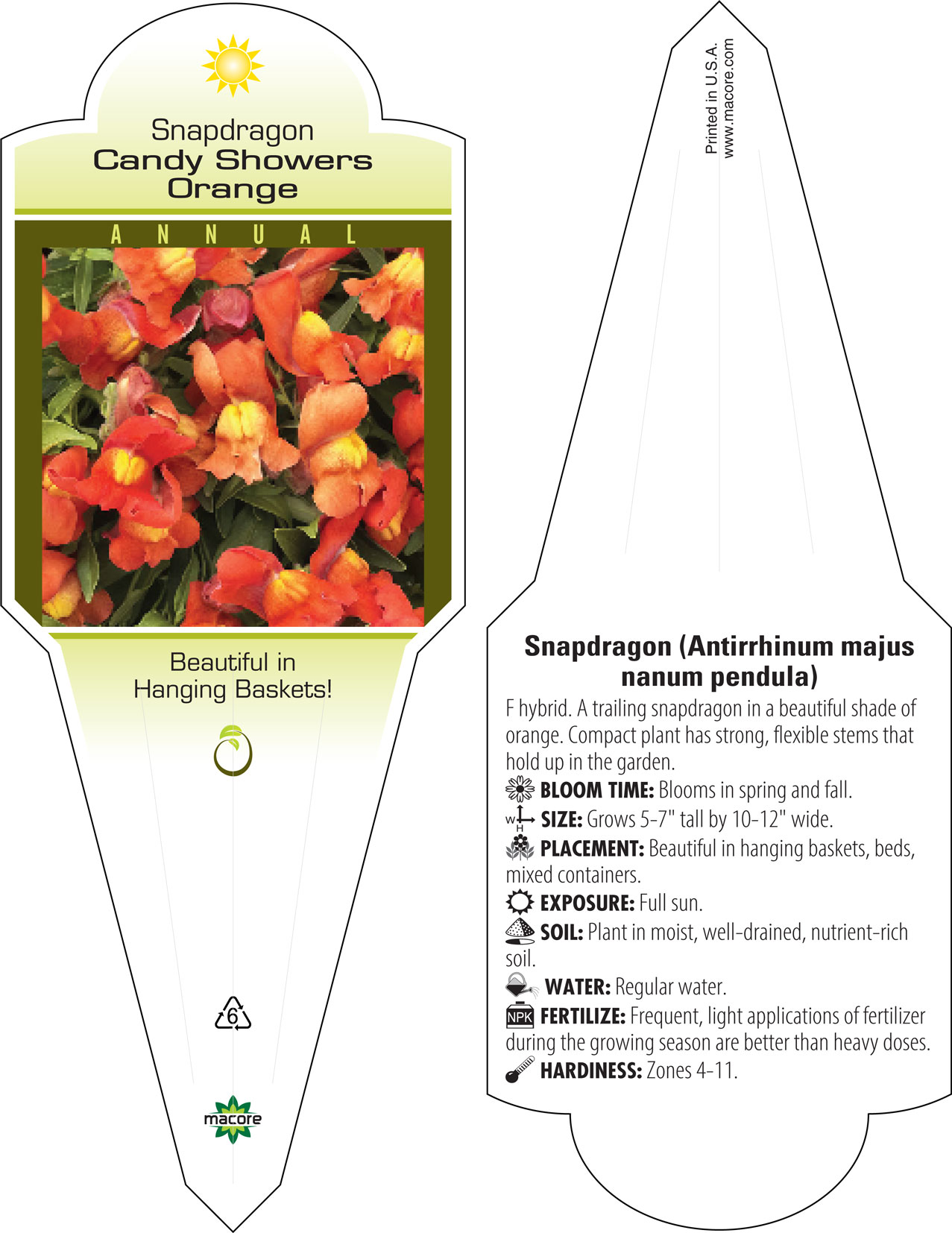 Snapdragon
Candy Showers
Orange

ANNUAL

Beautiful in
Hanging Baskets!

6

macore

Printed in U.S.A.
www.macore.com

Snapdragon (Antirrhinum majus nanum pendula)

F hybrid. A trailing snapdragon in a beautiful shade of orange. Compact plant has strong, flexible stems that hold up in the garden.

BLOOM TIME: Blooms in spring and fall.

W H SIZE: Grows 5-7" tall by 10-12" wide.

PLACEMENT: Beautiful in hanging baskets, beds, mixed containers.

EXPOSURE: Full sun.

SOIL: Plant in moist, well-drained, nutrient-rich soil.

WATER: Regular water.

NPK FERTILIZE: Frequent, light applications of fertilizer during the growing season are better than heavy doses.

HARDINESS: Zones 4-11.